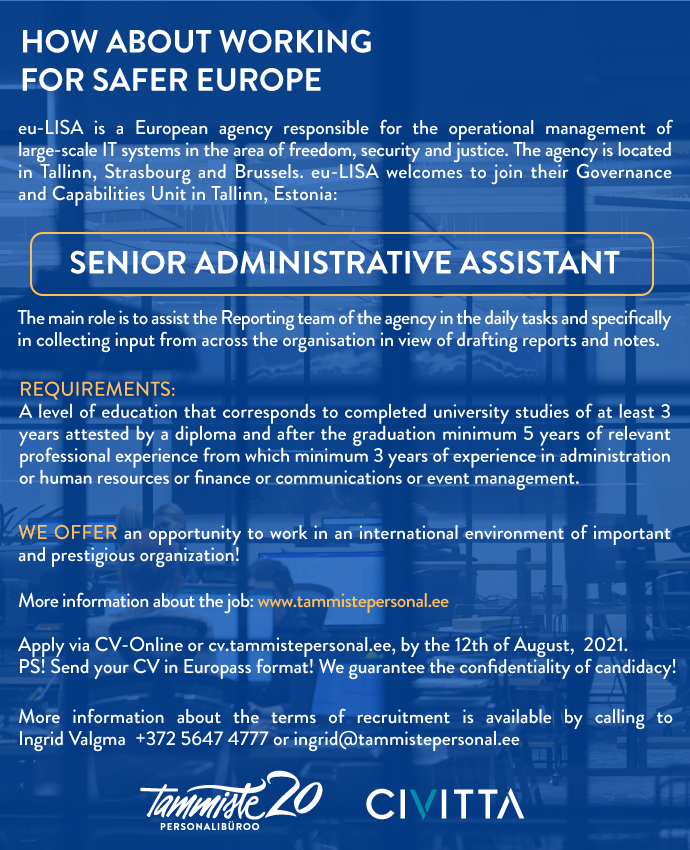 HOW ABOUT WORKING FOR SAFER EUROPE

eu-LISA is a European agency responsible for the operational management of large-scale IT systems in the area of freedom, security and justice. The agency is located in Tallinn, Strasbourg and Brussels. eu-LISA welcomes to join their Governance and Capabilities Unit in Tallinn, Estonia:

SENIOR ADMINISTRATIVE ASSISTANT

The main role is to assist the Reporting team of the agency in the daily tasks and specifically in collecting input from across the organisation in view of drafting reports and notes.

REQUIREMENTS:
A level of education that corresponds to completed university studies of at least 3 years attested by a diploma and after the graduation minimum 5 years of relevant professional experience from which minimum 3 years of experience in administration or human resources or finance or communications or event management.

WE OFFER an opportunity to work in an international environment of important and prestigious organization!

More information about the job: www.tammistepersonal.ee

Apply via CV-Online or cv.tammistepersonal.ee, by the 12th of August, 2021.
PS! Send your CV in Europass format! We guarantee the confidentiality of candidacy!

More information about the terms of recruitment is available by calling to Ingrid Valgma +372 5647 4777 or ingrid@tammistepersonal.ee

tammiste 20
PERSONALIBÜROO

CIVITTA